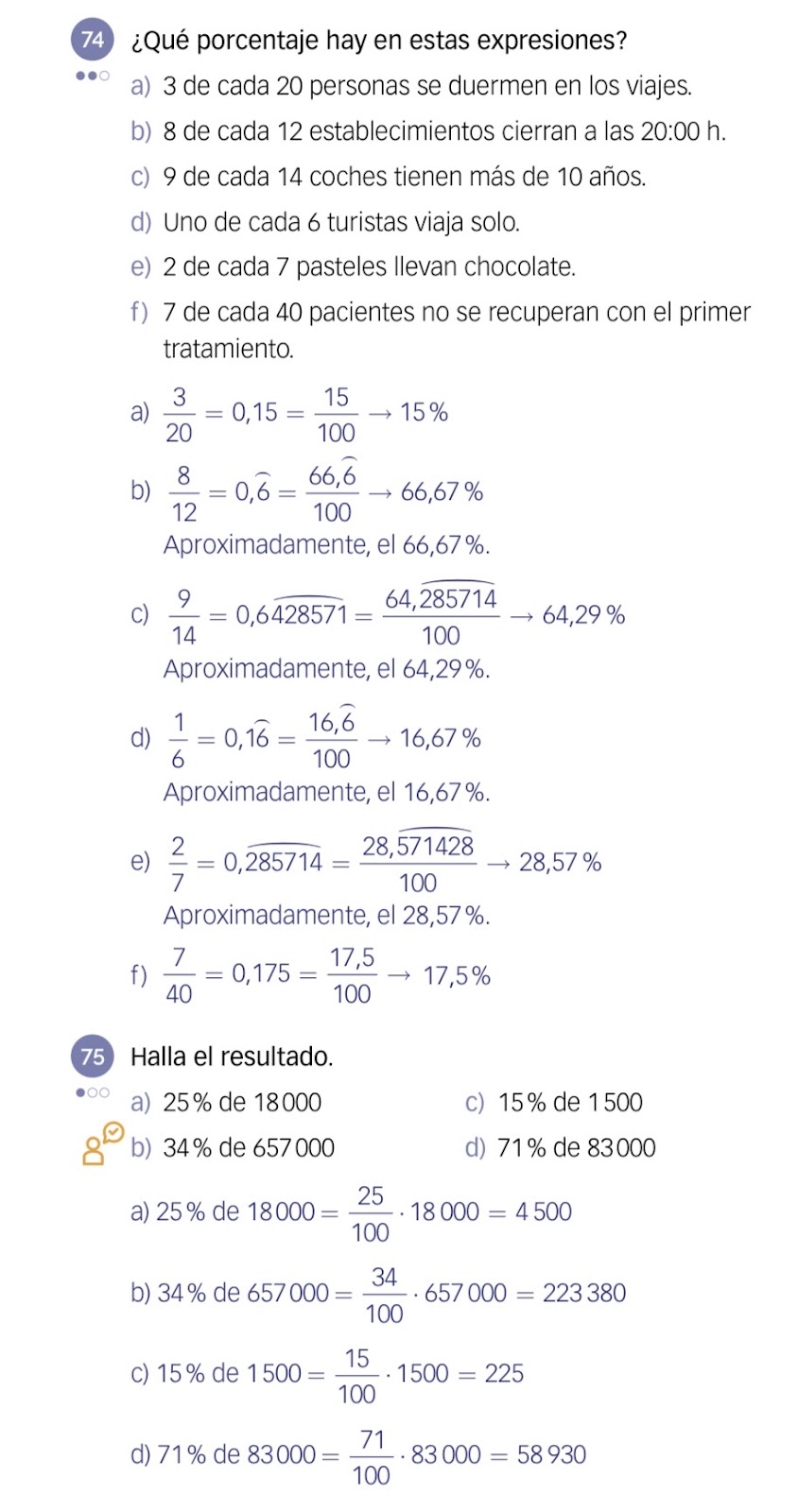 74 ¿Qué porcentaje hay en estas expresiones?

a) 3 de cada 20 personas se duermen en los viajes.
b) 8 de cada 12 establecimientos cierran a las 20:00 h.
c) 9 de cada 14 coches tienen más de 10 años.
d) Uno de cada 6 turistas viaja solo.
e) 2 de cada 7 pasteles llevan chocolate.
f) 7 de cada 40 pacientes no se recuperan con el primer tratamiento.

a) $\frac{3}{20} = 0,15 = \frac{15}{100} \rightarrow 15\,\%$

b) $\frac{8}{12} = 0,\widehat{6} = \frac{66,\widehat{6}}{100} \rightarrow 66,67\,\%$
Aproximadamente, el 66,67 %.

c) $\frac{9}{14} = 0,6\widehat{428571} = \frac{64,\widehat{285714}}{100} \rightarrow 64,29\,\%$
Aproximadamente, el 64,29 %.

d) $\frac{1}{6} = 0,1\widehat{6} = \frac{16,\widehat{6}}{100} \rightarrow 16,67\,\%$
Aproximadamente, el 16,67 %.

e) $\frac{2}{7} = 0,\widehat{285714} = \frac{28,\widehat{571428}}{100} \rightarrow 28,57\,\%$
Aproximadamente, el 28,57 %.

f) $\frac{7}{40} = 0,175 = \frac{17,5}{100} \rightarrow 17,5\,\%$

75 Halla el resultado.

a) 25 % de 18 000
b) 34 % de 657 000
c) 15 % de 1 500
d) 71 % de 83 000

a) $25\,\%$ de $18\,000 = \frac{25}{100} \cdot 18\,000 = 4\,500$

b) $34\,\%$ de $657\,000 = \frac{34}{100} \cdot 657\,000 = 223\,380$

c) $15\,\%$ de $1\,500 = \frac{15}{100} \cdot 1500 = 225$

d) $71\,\%$ de $83\,000 = \frac{71}{100} \cdot 83\,000 = 58\,930$